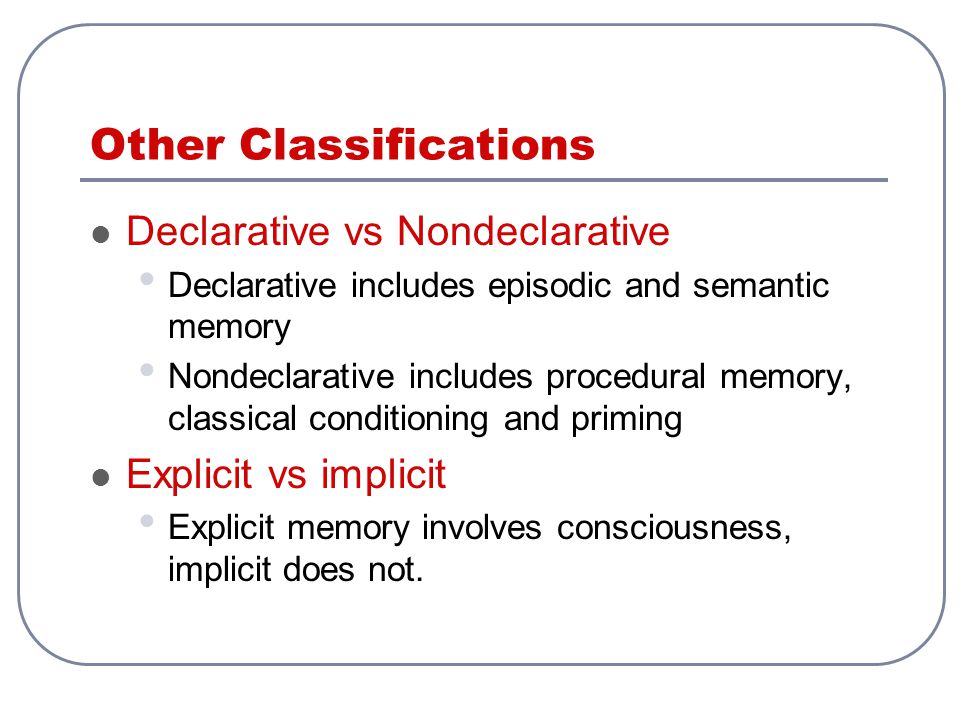 Other Classifications

- Declarative vs Nondeclarative
  - Declarative includes episodic and semantic memory
  - Nondeclarative includes procedural memory, classical conditioning and priming
- Explicit vs implicit
  - Explicit memory involves consciousness, implicit does not.